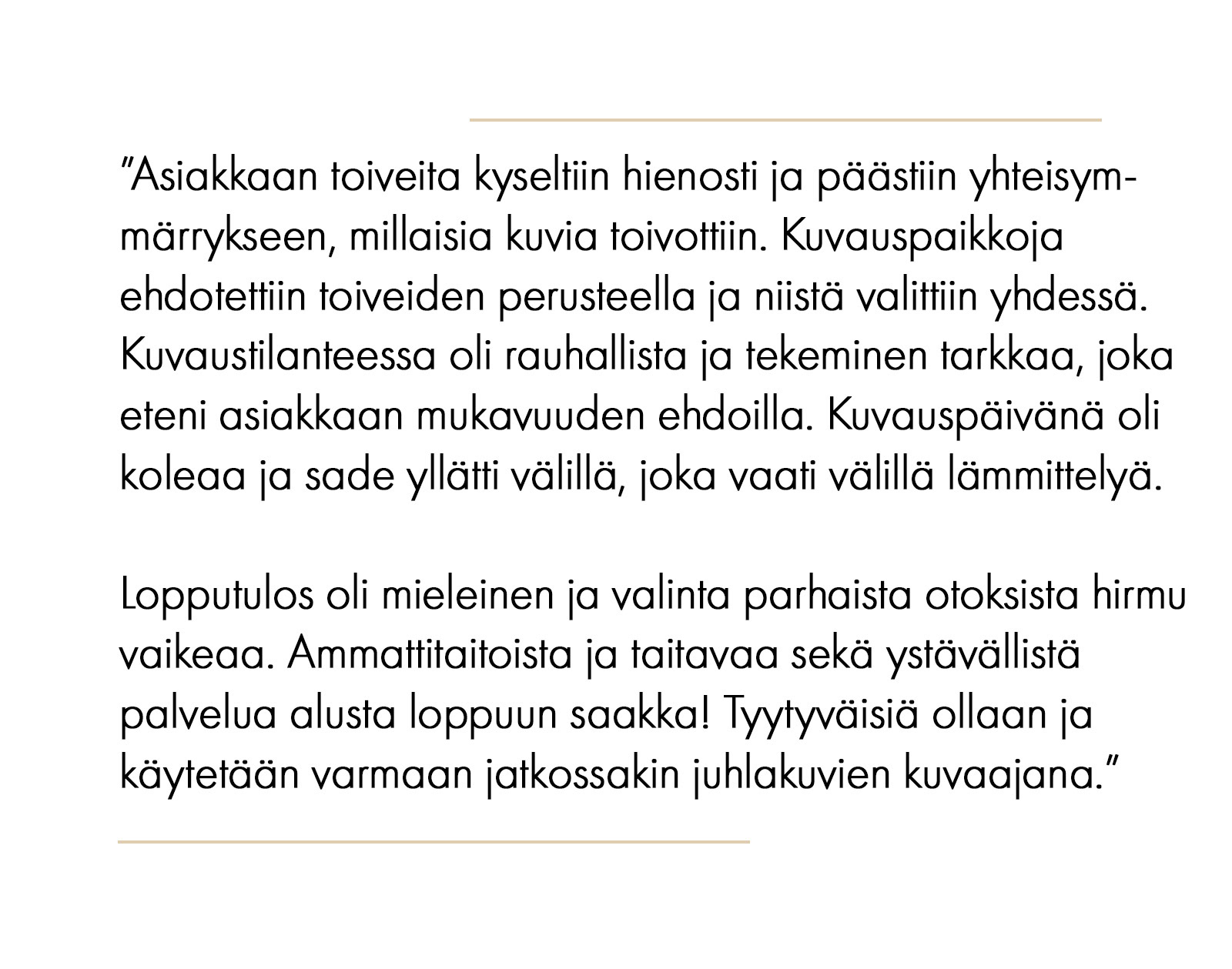 ”Asiakkaan toiveita kyseltiin hienosti ja päästiin yhteisymmärrykseen, millaisia kuvia toivottiin. Kuvauspaikkoja ehdotettiin toiveiden perusteella ja niistä valittiin yhdessä. Kuvaustilanteessa oli rauhallista ja tekeminen tarkkaa, joka eteni asiakkaan mukavuuden ehdoilla. Kuvauspäivänä oli koleaa ja sade yllätti välillä, joka vaati välillä lämmittelyä.

Lopputulos oli mieleinen ja valinta parhaista otoksista hirmu vaikeaa. Ammattitaitoista ja taitavaa sekä ystävällistä palvelua alusta loppuun saakka! Tyytyväisiä ollaan ja käytetään varmaan jatkossakin juhlakuvien kuvaajana.”